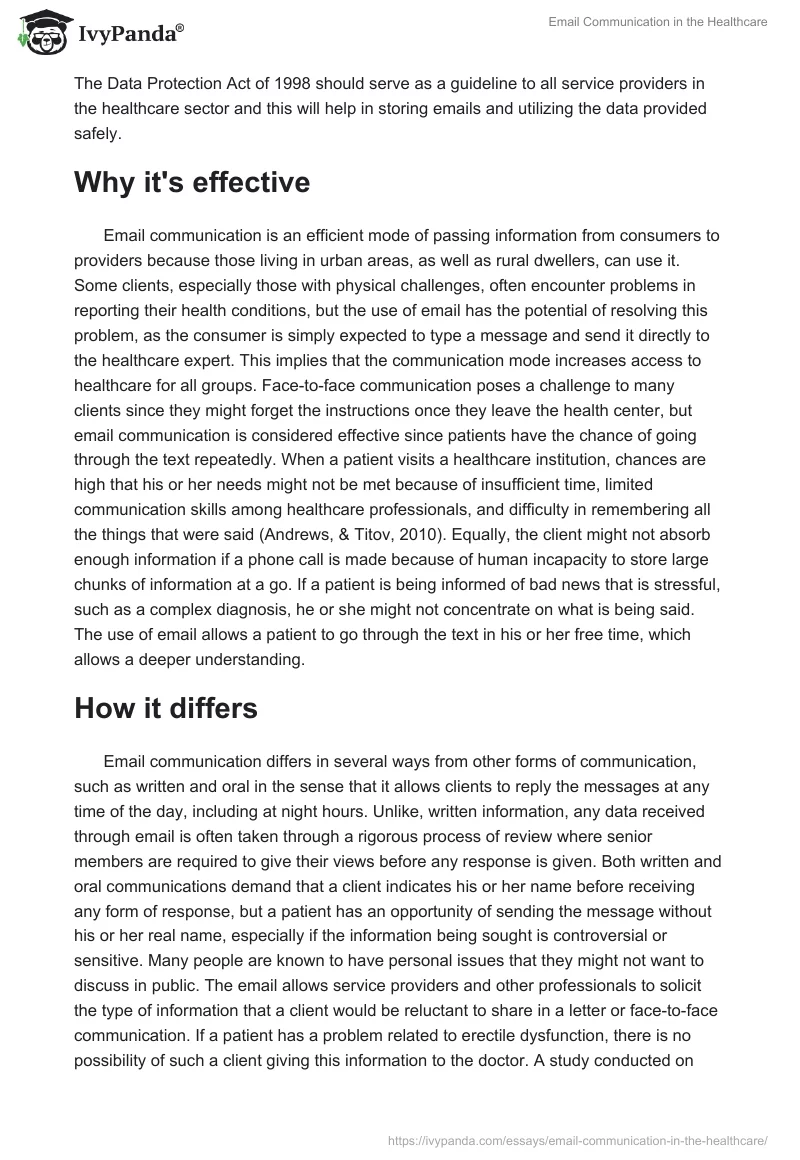 IvyPanda®

Email Communication in the Healthcare

The Data Protection Act of 1998 should serve as a guideline to all service providers in the healthcare sector and this will help in storing emails and utilizing the data provided safely.

Why it's effective

Email communication is an efficient mode of passing information from consumers to providers because those living in urban areas, as well as rural dwellers, can use it. Some clients, especially those with physical challenges, often encounter problems in reporting their health conditions, but the use of email has the potential of resolving this problem, as the consumer is simply expected to type a message and send it directly to the healthcare expert. This implies that the communication mode increases access to healthcare for all groups. Face-to-face communication poses a challenge to many clients since they might forget the instructions once they leave the health center, but email communication is considered effective since patients have the chance of going through the text repeatedly. When a patient visits a healthcare institution, chances are high that his or her needs might not be met because of insufficient time, limited communication skills among healthcare professionals, and difficulty in remembering all the things that were said (Andrews, & Titov, 2010). Equally, the client might not absorb enough information if a phone call is made because of human incapacity to store large chunks of information at a go. If a patient is being informed of bad news that is stressful, such as a complex diagnosis, he or she might not concentrate on what is being said. The use of email allows a patient to go through the text in his or her free time, which allows a deeper understanding.

How it differs

Email communication differs in several ways from other forms of communication, such as written and oral in the sense that it allows clients to reply the messages at any time of the day, including at night hours. Unlike, written information, any data received through email is often taken through a rigorous process of review where senior members are required to give their views before any response is given. Both written and oral communications demand that a client indicates his or her name before receiving any form of response, but a patient has an opportunity of sending the message without his or her real name, especially if the information being sought is controversial or sensitive. Many people are known to have personal issues that they might not want to discuss in public. The email allows service providers and other professionals to solicit the type of information that a client would be reluctant to share in a letter or face-to-face communication. If a patient has a problem related to erectile dysfunction, there is no possibility of such a client giving this information to the doctor. A study conducted on

https://ivypanda.com/essays/email-communication-in-the-healthcare/